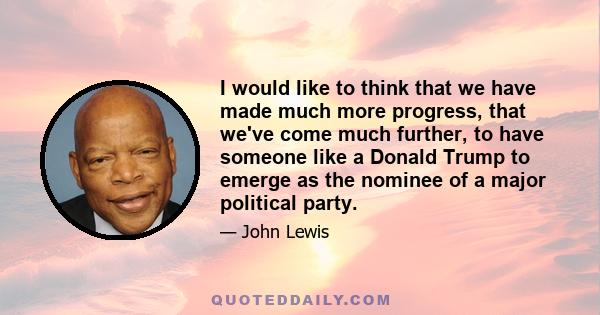 I would like to think that we have made much more progress, that we've come much further, to have someone like a Donald Trump to emerge as the nominee of a major political party.

— John Lewis

QUOTEDDAILY.COM